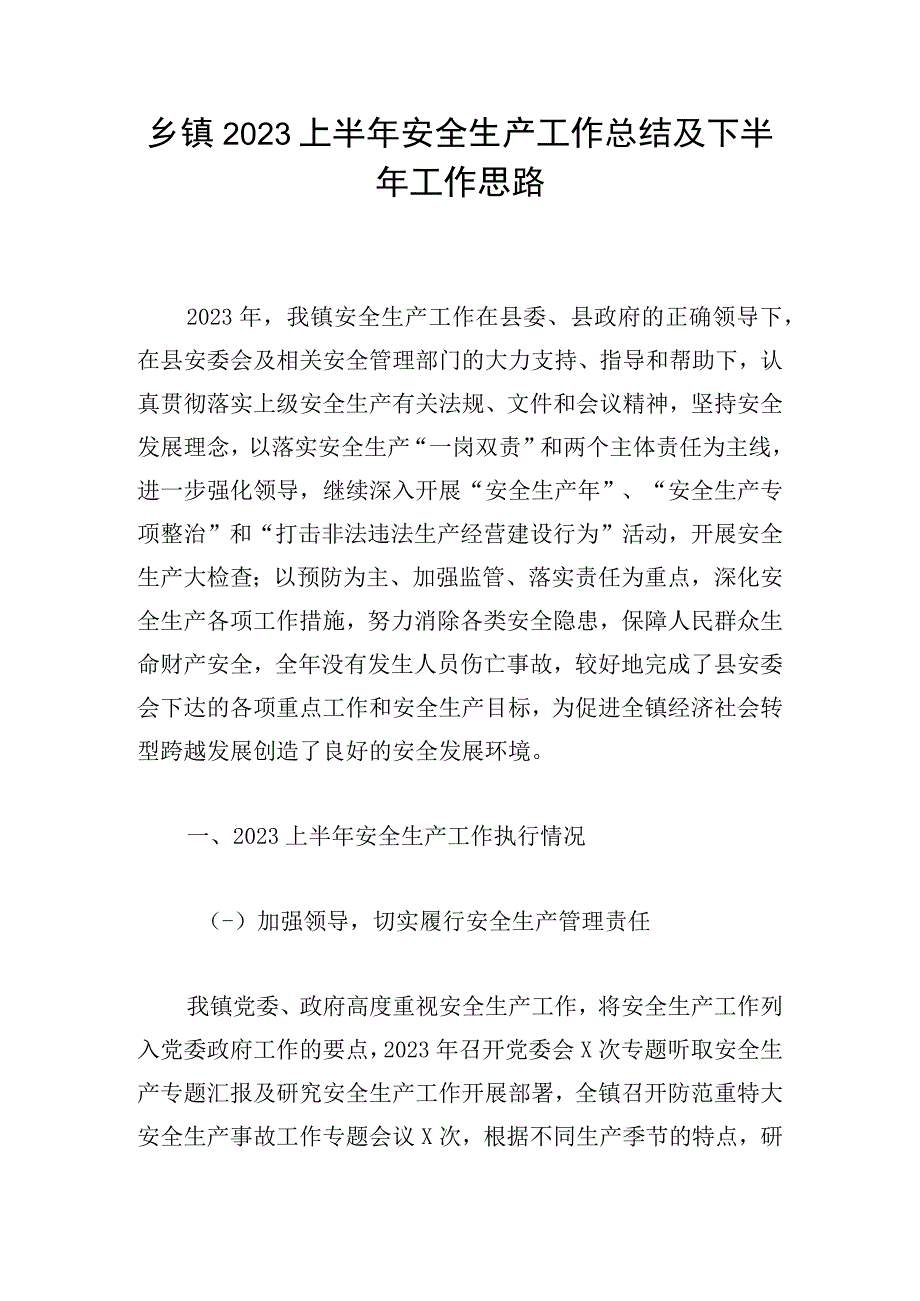 乡镇2023上半年安全生产工作总结及下半年工作思路

2023年，我镇安全生产工作在县委、县政府的正确领导下，在县安委会及相关安全管理部门的大力支持、指导和帮助下，认真贯彻落实上级安全生产有关法规、文件和会议精神，坚持安全发展理念，以落实安全生产“一岗双责”和两个主体责任为主线，进一步强化领导，继续深入开展“安全生产年”、“安全生产专项整治”和“打击非法违法生产经营建设行为”活动，开展安全生产大检查；以预防为主、加强监管、落实责任为重点，深化安全生产各项工作措施，努力消除各类安全隐患，保障人民群众生命财产安全，全年没有发生人员伤亡事故，较好地完成了县安委会下达的各项重点工作和安全生产目标，为促进全镇经济社会转型跨越发展创造了良好的安全发展环境。

一、2023上半年安全生产工作执行情况

（-）加强领导，切实履行安全生产管理责任

我镇党委、政府高度重视安全生产工作，将安全生产工作列入党委政府工作的要点，2023年召开党委会X次专题听取安全生产专题汇报及研究安全生产工作开展部署，全镇召开防范重特大安全生产事故工作专题会议X次，根据不同生产季节的特点，研